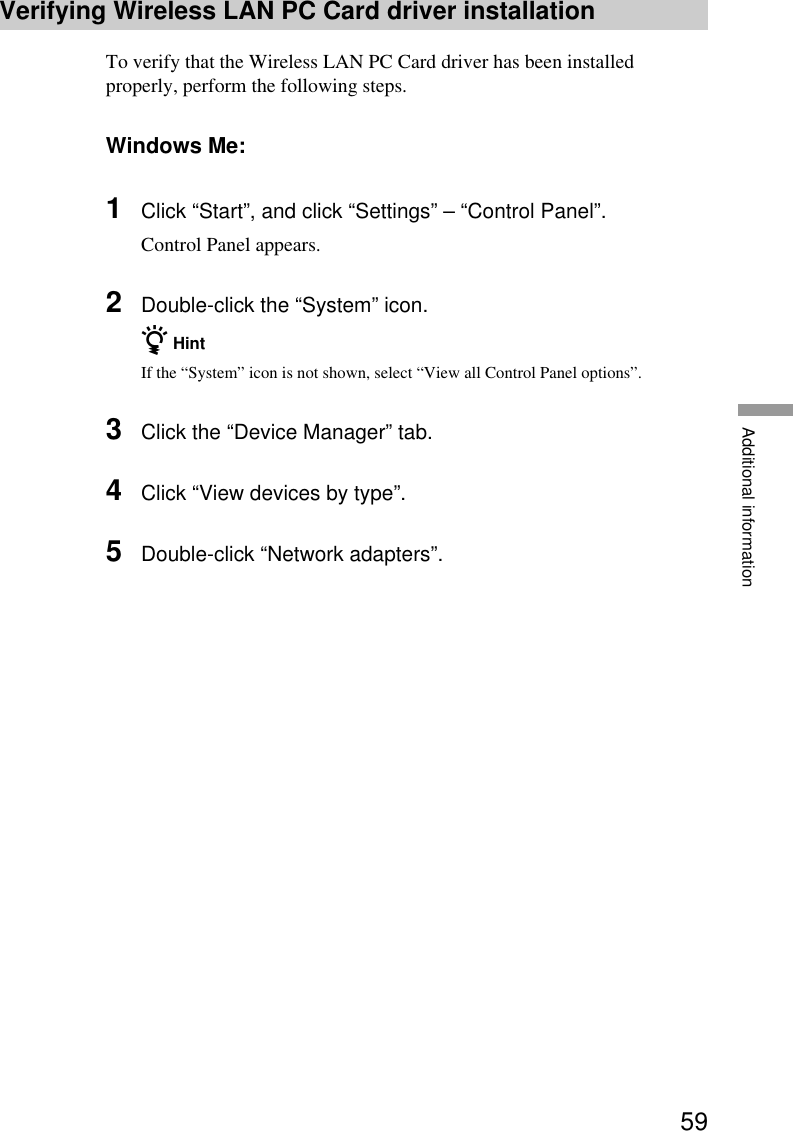 Verifying Wireless LAN PC Card driver installation

To verify that the Wireless LAN PC Card driver has been installed properly, perform the following steps.

Windows Me:

1 Click “Start”, and click “Settings” – “Control Panel”.

Control Panel appears.

2 Double-click the “System” icon.

Hint

If the “System” icon is not shown, select “View all Control Panel options”.

3 Click the “Device Manager” tab.

4 Click “View devices by type”.

5 Double-click “Network adapters”.

Additional information

59